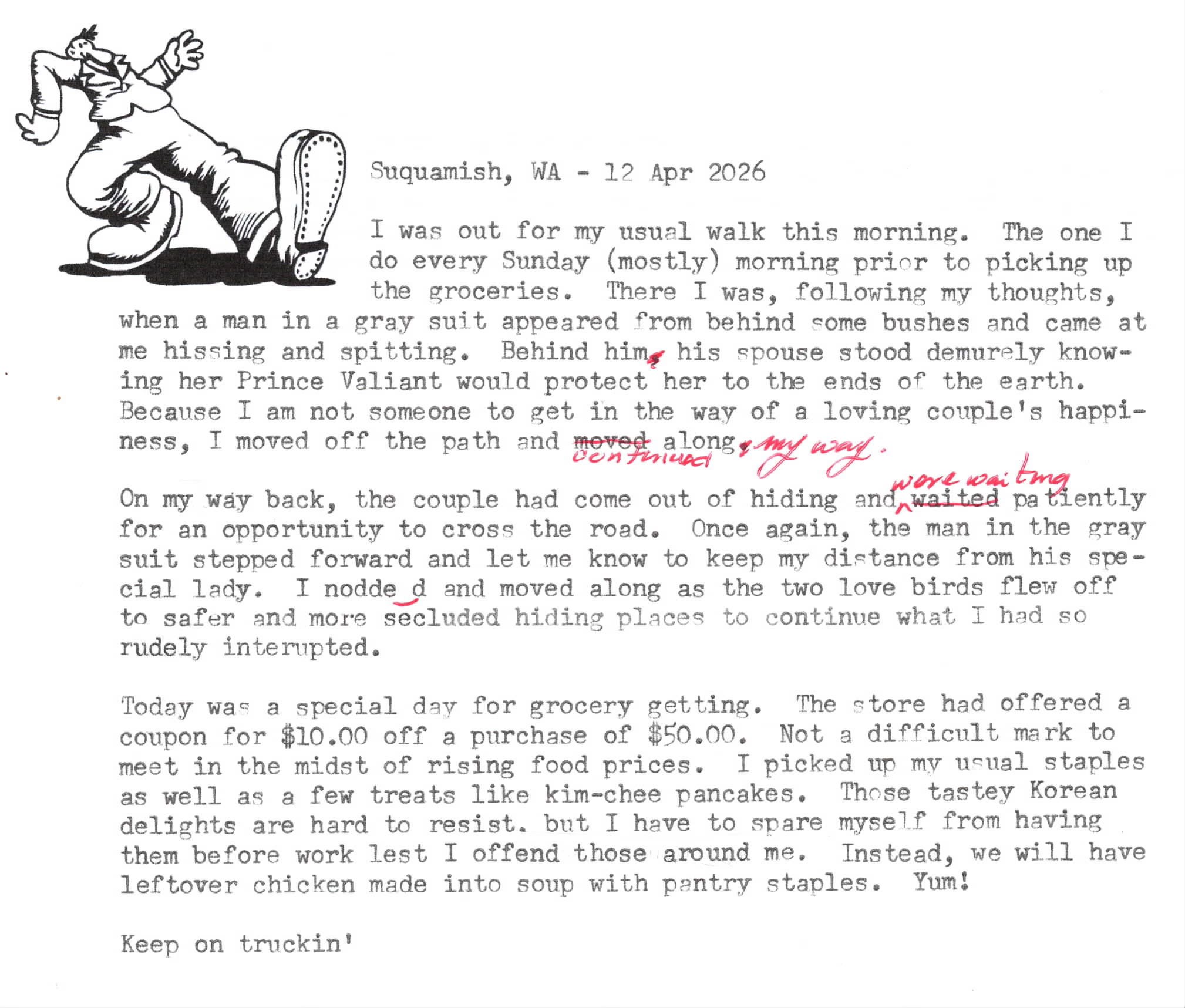 Suquamish, WA - 12 Apr 2026

I was out for my usual walk this morning. The one I do every Sunday (mostly) morning prior to picking up the groceries. There I was, following my thoughts, when a man in a gray suit appeared from behind some bushes and came at me hissing and spitting. Behind him, his spouse stood demurely knowing her Prince Valiant would protect her to the ends of the earth. Because I am not someone to get in the way of a loving couple's happiness, I moved off the path and moved continued along, my way.

On my way back, the couple had come out of hiding and were waiting waited patiently for an opportunity to cross the road. Once again, the man in the gray suit stepped forward and let me know to keep my distance from his special lady. I nodde d and moved along as the two love birds flew off to safer and more secluded hiding places to continue what I had so rudely interupted.

Today was a special day for grocery getting. The store had offered a coupon for $10.00 off a purchase of $50.00. Not a difficult mark to meet in the midst of rising food prices. I picked up my usual staples as well as a few treats like kim-chee pancakes. Those tastey Korean delights are hard to resist. but I have to spare myself from having them before work lest I offend those around me. Instead, we will have leftover chicken made into soup with pantry staples. Yum!

Keep on truckin'